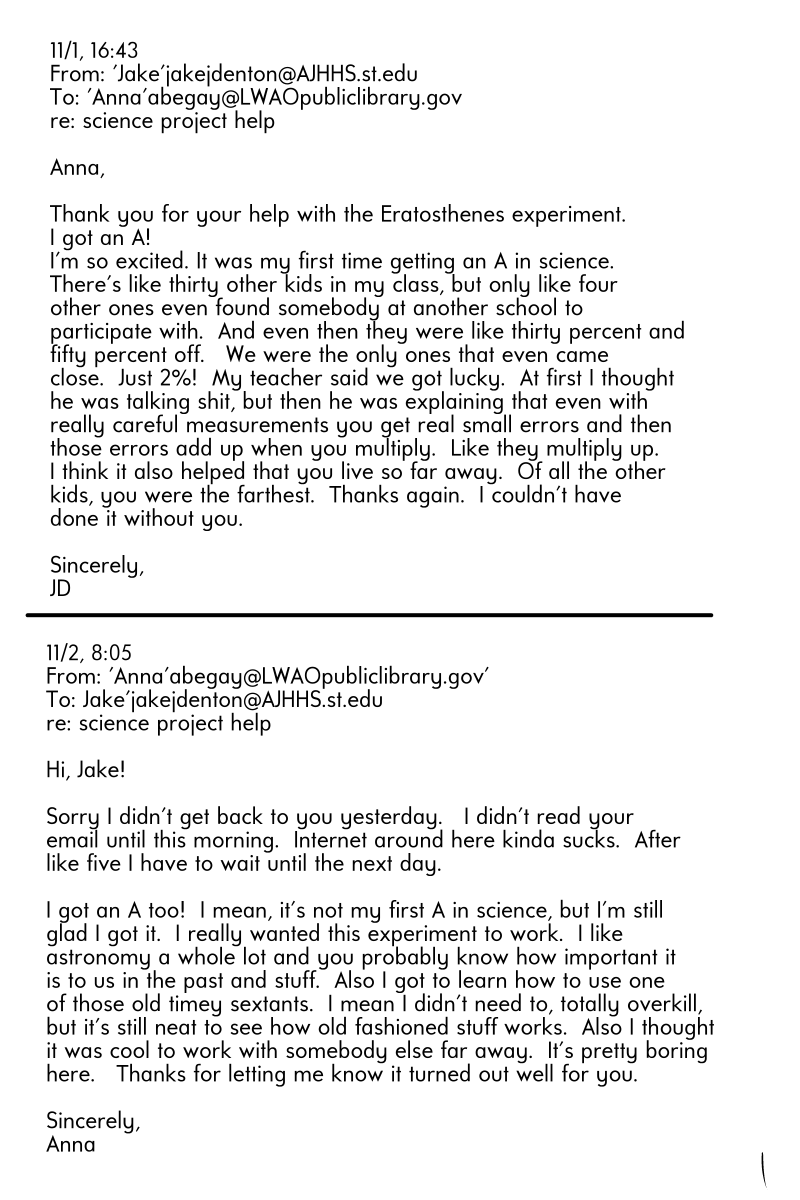 11/1, 16:43
From: 'Jake'jakejdenton@AJHHS.st.edu
To: 'Anna'abegay@LWAOpubliclibrary.gov
re: science project help

Anna,

Thank you for your help with the Eratosthenes experiment. I got an A!
I'm so excited. It was my first time getting an A in science. There's like thirty other kids in my class, but only like four other ones even found somebody at another school to participate with. And even then they were like thirty percent and fifty percent off. We were the only ones that even came close. Just 2%! My teacher said we got lucky. At first I thought he was talking shit, but then he was explaining that even with really careful measurements you get real small errors and then those errors add up when you multiply. Like they multiply up. I think it also helped that you live so far away. Of all the other kids, you were the farthest. Thanks again. I couldn't have done it without you.

Sincerely,
JD

11/2, 8:05
From: 'Anna'abegay@LWAOpubliclibrary.gov'
To: Jake'jakejdenton@AJHHS.st.edu
re: science project help

Hi, Jake!

Sorry I didn't get back to you yesterday. I didn't read your email until this morning. Internet around here kinda sucks. After like five I have to wait until the next day.

I got an A too! I mean, it's not my first A in science, but I'm still glad I got it. I really wanted this experiment to work. I like astronomy a whole lot and you probably know how important it is to us in the past and stuff. Also I got to learn how to use one of those old timey sextants. I mean I didn't need to, totally overkill, but it's still neat to see how old fashioned stuff works. Also I thought it was cool to work with somebody else far away. It's pretty boring here. Thanks for letting me know it turned out well for you.

Sincerely,
Anna